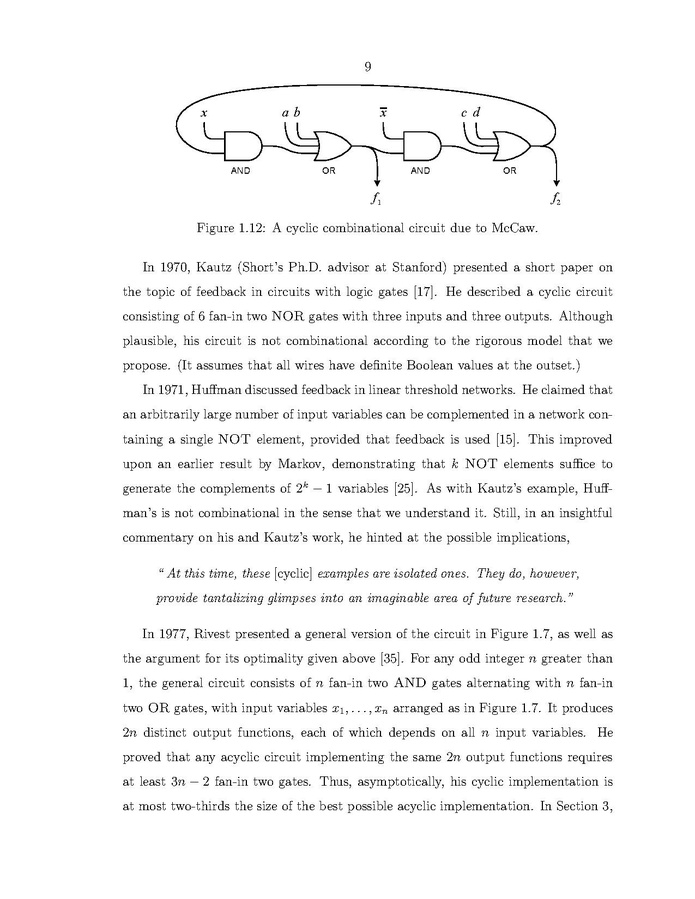 9

$x$ $a$ $b$ $\overline{x}$ $c$ $d$

AND OR AND OR

$f_1$ $f_2$

Figure 1.12: A cyclic combinational circuit due to McCaw.

In 1970, Kautz (Short's Ph.D. advisor at Stanford) presented a short paper on the topic of feedback in circuits with logic gates [17]. He described a cyclic circuit consisting of 6 fan-in two NOR gates with three inputs and three outputs. Although plausible, his circuit is not combinational according to the rigorous model that we propose. (It assumes that all wires have definite Boolean values at the outset.)

In 1971, Huffman discussed feedback in linear threshold networks. He claimed that an arbitrarily large number of input variables can be complemented in a network containing a single NOT element, provided that feedback is used [15]. This improved upon an earlier result by Markov, demonstrating that $k$ NOT elements suffice to generate the complements of $2^k - 1$ variables [25]. As with Kautz's example, Huffman's is not combinational in the sense that we understand it. Still, in an insightful commentary on his and Kautz's work, he hinted at the possible implications,

"At this time, these [cyclic] examples are isolated ones. They do, however, provide tantalizing glimpses into an imaginable area of future research."

In 1977, Rivest presented a general version of the circuit in Figure 1.7, as well as the argument for its optimality given above [35]. For any odd integer $n$ greater than 1, the general circuit consists of $n$ fan-in two AND gates alternating with $n$ fan-in two OR gates, with input variables $x_1, \ldots, x_n$ arranged as in Figure 1.7. It produces $2n$ distinct output functions, each of which depends on all $n$ input variables. He proved that any acyclic circuit implementing the same $2n$ output functions requires at least $3n - 2$ fan-in two gates. Thus, asymptotically, his cyclic implementation is at most two-thirds the size of the best possible acyclic implementation. In Section 3,